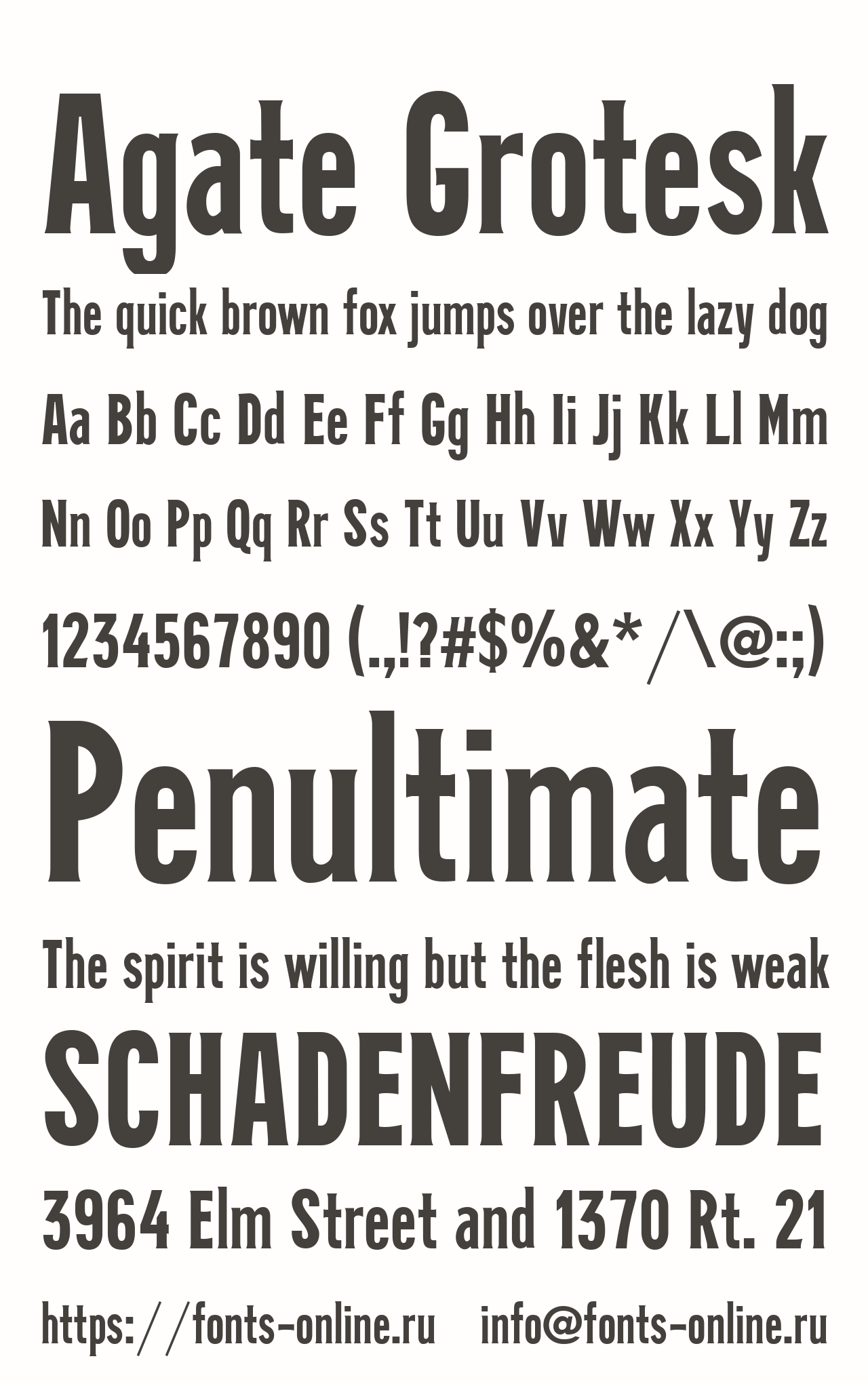 Agate Grotesk

The quick brown fox jumps over the lazy dog

Aa Bb Cc Dd Ee Ff Gg Hh Ii Jj Kk Ll Mm

Nn Oo Pp Qq Rr Ss Tt Uu Vv Ww Xx Yy Zz

1234567890 (.,!?#$%&*/\@:;)

Penultimate

The spirit is willing but the flesh is weak

SCHADENFREUDE

3964 Elm Street and 1370 Rt. 21

https://fonts-online.ru info@fonts-online.ru